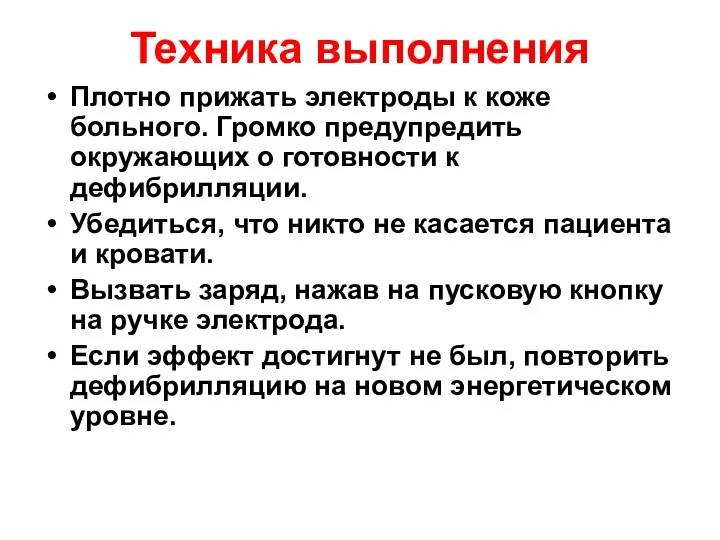 Техника выполнения

• Плотно прижать электроды к коже больного. Громко предупредить окружающих о готовности к дефибрилляции.
• Убедиться, что никто не касается пациента и кровати.
• Вызвать заряд, нажав на пусковую кнопку на ручке электрода.
• Если эффект достигнут не был, повторить дефибрилляцию на новом энергетическом уровне.